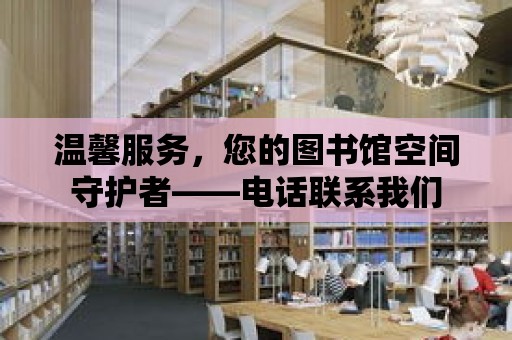 温馨服务，您的图书馆空间守护者——电话联系我们